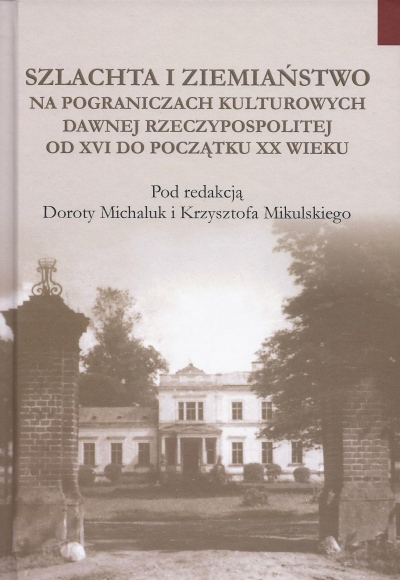 SZLACHTA I ZIEMIAŃSTWO
NA POGRANICZACH KULTUROWYCH
DAWNEJ RZECZYPOSPOLITEJ
OD XVI DO POCZĄTKU XX WIEKU

Pod redakcją
Doroty Michaluk i Krzysztofa Mikulskiego